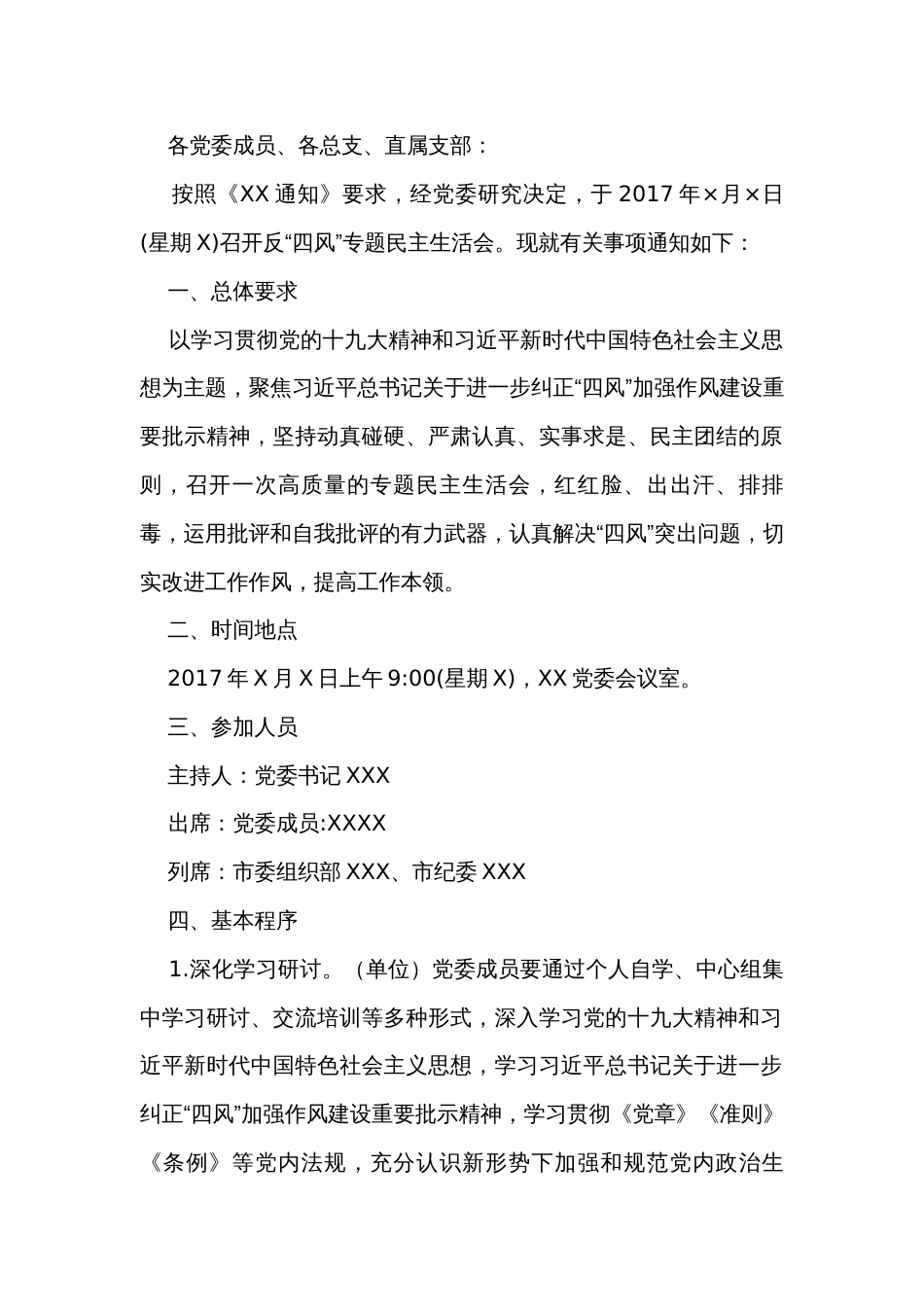 各党委成员、各总支、直属支部：

按照《XX 通知》要求，经党委研究决定，于 2017 年×月×日(星期 X)召开反“四风”专题民主生活会。现就有关事项通知如下：

一、总体要求

以学习贯彻党的十九大精神和习近平新时代中国特色社会主义思想为主题，聚焦习近平总书记关于进一步纠正“四风”加强作风建设重要批示精神，坚持动真碰硬、严肃认真、实事求是、民主团结的原则，召开一次高质量的专题民主生活会，红红脸、出出汗、排排毒，运用批评和自我批评的有力武器，认真解决“四风”突出问题，切实改进工作作风，提高工作本领。

二、时间地点

2017 年 X 月 X 日上午 9:00(星期 X)，XX 党委会议室。

三、参加人员

主持人：党委书记 XXX

出席：党委成员:XXXX

列席：市委组织部 XXX、市纪委 XXX

四、基本程序

1.深化学习研讨。（单位）党委成员要通过个人自学、中心组集中学习研讨、交流培训等多种形式，深入学习党的十九大精神和习近平新时代中国特色社会主义思想，学习习近平总书记关于进一步纠正“四风”加强作风建设重要批示精神，学习贯彻《党章》《准则》《条例》等党内法规，充分认识新形势下加强和规范党内政治生